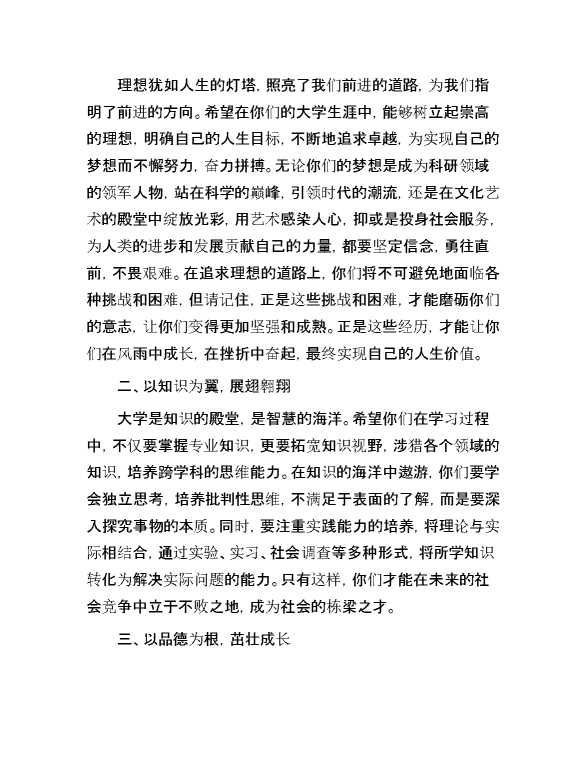 理想犹如人生的灯塔，照亮了我们前进的道路，为我们指明了前进的方向。希望在你们的大学生涯中，能够树立起崇高的理想，明确自己的人生目标，不断地追求卓越，为实现自己的梦想而不懈努力，奋力拼搏。无论你们的梦想是成为科研领域的领军人物，站在科学的巅峰，引领时代的潮流，还是在文化艺术的殿堂中绽放光彩，用艺术感染人心，抑或是投身社会服务，为人类的进步和发展贡献自己的力量，都要坚定信念，勇往直前，不畏艰难。在追求理想的道路上，你们将不可避免地面临各种挑战和困难，但请记住，正是这些挑战和困难，才能磨砺你们的意志，让你们变得更加坚强和成熟。正是这些经历，才能让你们在风雨中成长，在挫折中奋起，最终实现自己的人生价值。

二、以知识为翼，展翅翱翔

大学是知识的殿堂，是智慧的海洋。希望你们在学习过程中，不仅要掌握专业知识，更要拓宽知识视野，涉猎各个领域的知识，培养跨学科的思维能力。在知识的海洋中遨游，你们要学会独立思考，培养批判性思维，不满足于表面的了解，而是要深入探究事物的本质。同时，要注重实践能力的培养，将理论与实际相结合，通过实验、实习、社会调查等多种形式，将所学知识转化为解决实际问题的能力。只有这样，你们才能在未来的社会竞争中立于不败之地，成为社会的栋梁之才。

三、以品德为根，茁壮成长